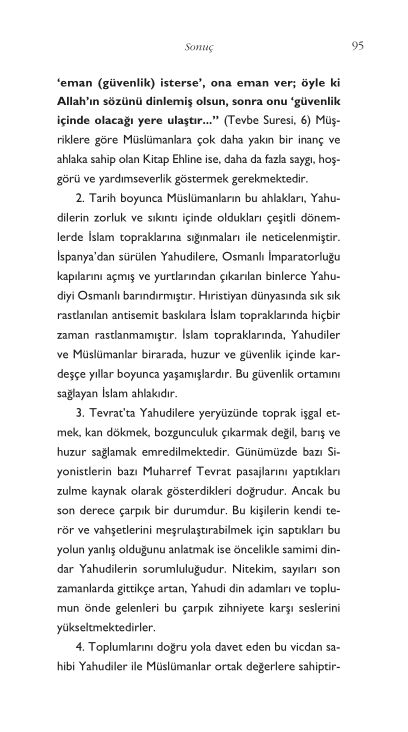 Sonuç 95

'eman (güvenlik) isterse', ona eman ver; öyle ki Allah'ın sözünü dinlemiş olsun, sonra onu 'güvenlik içinde olacağı yere ulaştır..." (Tevbe Suresi, 6) Müşriklere göre Müslümanlara çok daha yakın bir inanç ve ahlaka sahip olan Kitap Ehline ise, daha da fazla saygı, hoşgörü ve yardımseverlik göstermek gerekmektedir.

2. Tarih boyunca Müslümanların bu ahlakları, Yahudilerin zorluk ve sıkıntı içinde oldukları çeşitli dönemlerde İslam topraklarına sığınmaları ile neticelenmiştir. İspanya'dan sürülen Yahudilere, Osmanlı İmparatorluğu kapılarını açmış ve yurtlarından çıkarılan binlerce Yahudiyi Osmanlı barındırmıştır. Hıristiyan dünyasında sık sık rastlanılan antisemit baskılara İslam topraklarında hiçbir zaman rastlanmamıştır. İslam topraklarında, Yahudiler ve Müslümanlar birarada, huzur ve güvenlik içinde kardeşçe yıllar boyunca yaşamışlardır. Bu güvenlik ortamını sağlayan İslam ahlakıdır.

3. Tevrat'ta Yahudilere yeryüzünde toprak işgal etmek, kan dökmek, bozgunculuk çıkarmak değil, barış ve huzur sağlamak emredilmektedir. Günümüzde bazı Siyonistlerin bazı Muharref Tevrat pasajlarını yaptıkları zulme kaynak olarak gösterdikleri doğrudur. Ancak bu son derece çarpık bir durumdur. Bu kişilerin kendi terör ve vahşetlerini meşrulaştırabilmek için saptıkları bu yolun yanlış olduğunu anlatmak ise öncelikle samimi dindar Yahudilerin sorumluluğudur. Nitekim, sayıları son zamanlarda gittikçe artan, Yahudi din adamları ve toplumun önde gelenleri bu çarpık zihniyete karşı seslerini yükseltmektedirler.

4. Toplumlarını doğru yola davet eden bu vicdan sahibi Yahudiler ile Müslümanlar ortak değerlere sahiptir-